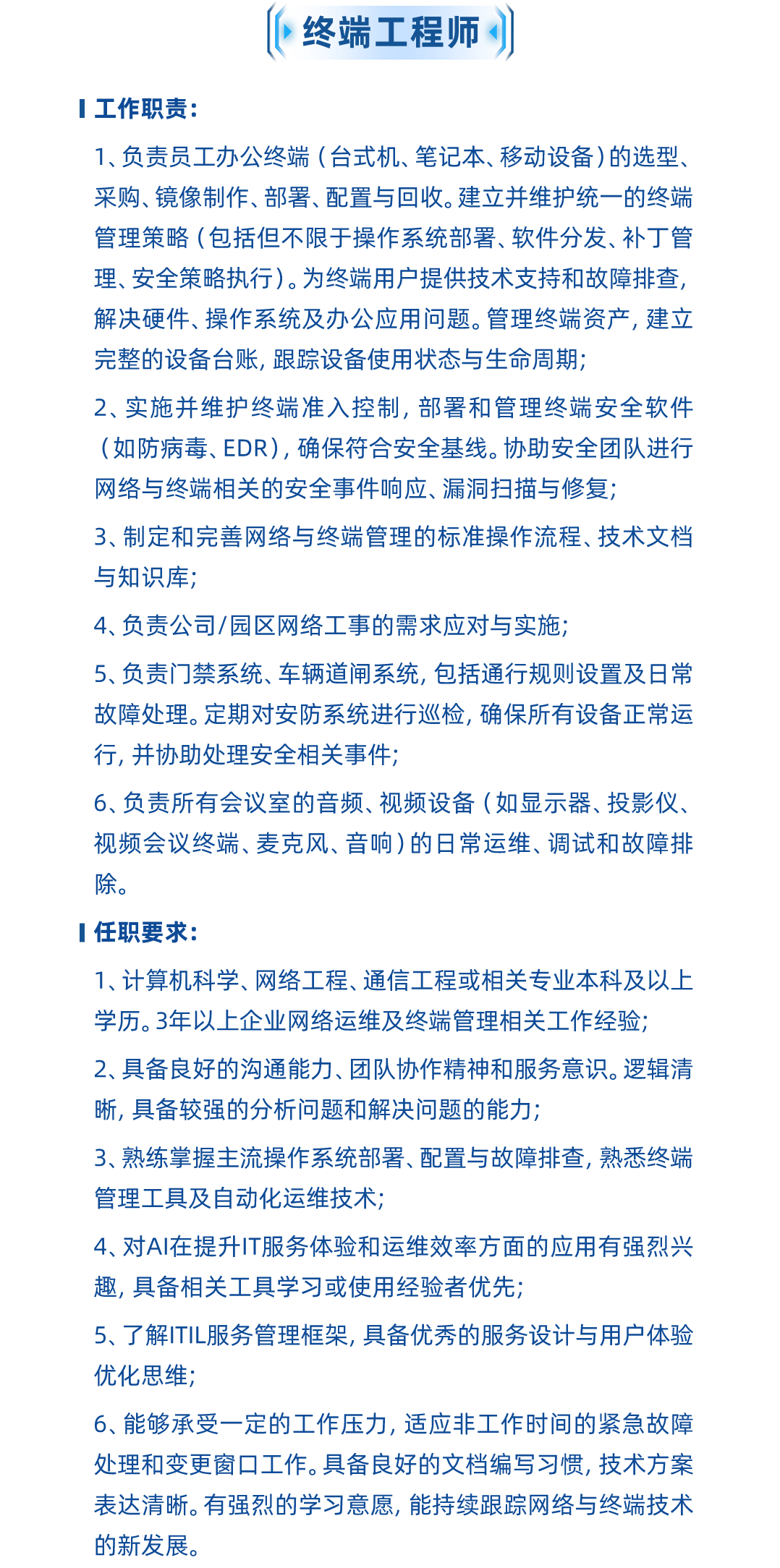 终端工程师

工作职责：

1、负责员工办公终端（台式机、笔记本、移动设备）的选型、采购、镜像制作、部署、配置与回收。建立并维护统一的终端管理策略（包括但不限于操作系统部署、软件分发、补丁管理、安全策略执行）。为终端用户提供技术支持和故障排查，解决硬件、操作系统及办公应用问题。管理终端资产，建立完整的设备台账，跟踪设备使用状态与生命周期；

2、实施并维护终端准入控制，部署和管理终端安全软件（如防病毒、EDR），确保符合安全基线。协助安全团队进行网络与终端相关的安全事件响应、漏洞扫描与修复；

3、制定和完善网络与终端管理的标准操作流程、技术文档与知识库；

4、负责公司/园区网络工事的需求应对与实施；

5、负责门禁系统、车辆道闸系统，包括通行规则设置及日常故障处理。定期对安防系统进行巡检，确保所有设备正常运行，并协助处理安全相关事件；

6、负责所有会议室的音频、视频设备（如显示器、投影仪、视频会议终端、麦克风、音响）的日常运维、调试和故障排除。

任职要求：

1、计算机科学、网络工程、通信工程或相关专业本科及以上学历。3年以上企业网络运维及终端管理相关工作经验；

2、具备良好的沟通能力、团队协作精神和服务意识。逻辑清晰，具备较强的分析问题和解决问题的能力；

3、熟练掌握主流操作系统部署、配置与故障排查，熟悉终端管理工具及自动化运维技术；

4、对AI在提升IT服务体验和运维效率方面的应用有强烈兴趣，具备相关工具学习或使用经验者优先；

5、了解ITIL服务管理框架，具备优秀的服务设计与用户体验优化思维；

6、能够承受一定的工作压力，适应非工作时间的紧急故障处理和变更窗口工作。具备良好的文档编写习惯，技术方案表达清晰。有强烈的学习意愿，能持续跟踪网络与终端技术的新发展。